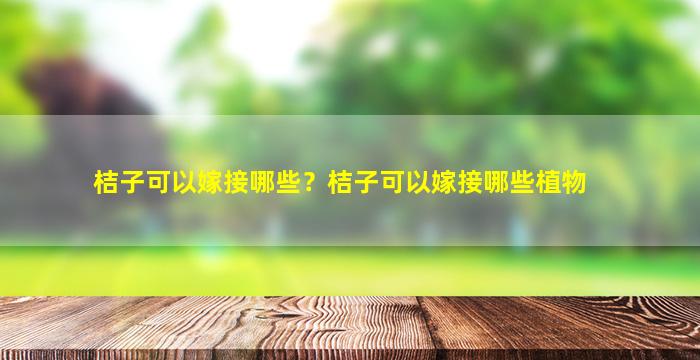 桔子可以嫁接哪些？桔子可以嫁接哪些植物